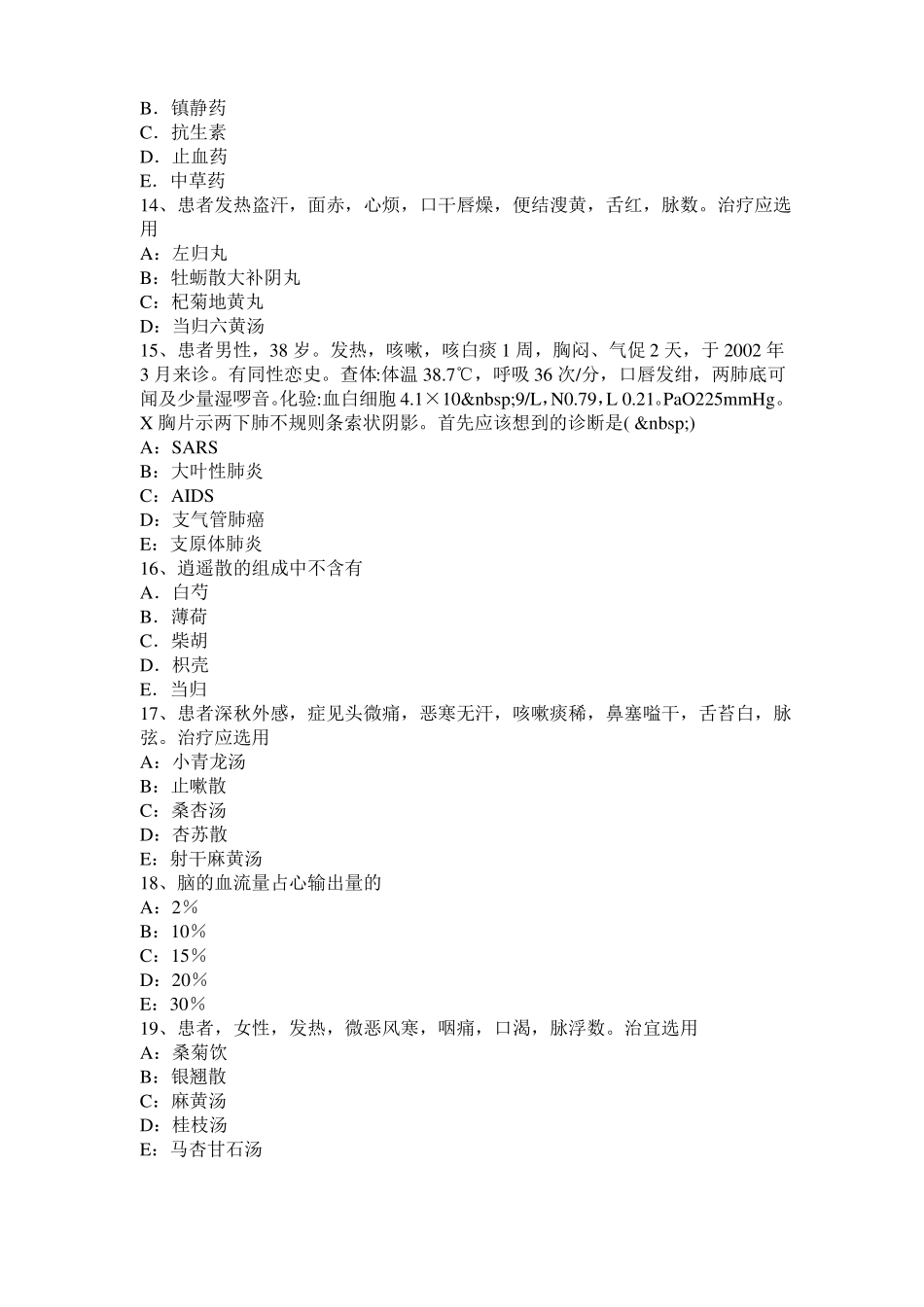 B．镇静药
C．抗生素
D．止血药
E．中草药
14、患者发热盗汗，面赤，心烦，口干唇燥，便结溲黄，舌红，脉数。治疗应选用
A：左归丸
B：牡蛎散大补阴丸
C：杞菊地黄丸
D：当归六黄汤
15、患者男性，38 岁。发热，咳嗽，咳白痰 1 周，胸闷、气促 2 天，于 2002 年 3 月来诊。有同性恋史。查体:体温 38.7℃，呼吸 36 次/分，口唇发绀，两肺底可闻及少量湿啰音。化验:血白细胞 4.1×10&nbsp;9/L，N0.79，L 0.21。PaO225mmHg。X 胸片示两下肺不规则条索状阴影。首先应该想到的诊断是( &nbsp;)
A：SARS
B：大叶性肺炎
C：AIDS
D：支气管肺癌
E：支原体肺炎
16、逍遥散的组成中不含有
A．白芍
B．薄荷
C．柴胡
D．枳壳
E．当归
17、患者深秋外感，症见头微痛，恶寒无汗，咳嗽痰稀，鼻塞嗌干，舌苔白，脉弦。治疗应选用
A：小青龙汤
B：止嗽散
C：桑杏汤
D：杏苏散
E：射干麻黄汤
18、脑的血流量占心输出量的
A：2％
B：10％
C：15％
D：20％
E：30％
19、患者，女性，发热，微恶风寒，咽痛，口渴，脉浮数。治宜选用
A：桑菊饮
B：银翘散
C：麻黄汤
D：桂枝汤
E：马杏甘石汤